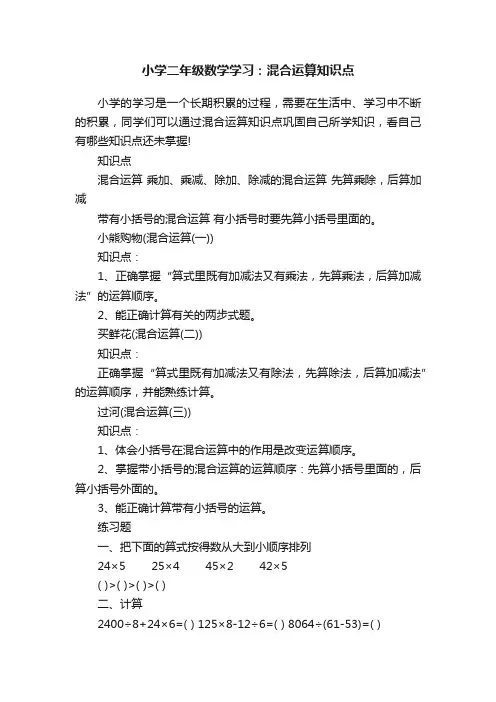 小学二年级数学学习：混合运算知识点

小学的学习是一个长期积累的过程，需要在生活中、学习中不断的积累，同学们可以通过混合运算知识点巩固自己所学知识，看自己有哪些知识点还未掌握!

知识点

混合运算 乘加、乘减、除加、除减的混合运算 先算乘除，后算加减

带有小括号的混合运算 有小括号时要先算小括号里面的。

小熊购物(混合运算(一))

知识点：

1、正确掌握“算式里既有加减法又有乘法，先算乘法，后算加减法”的运算顺序。

2、能正确计算有关的两步式题。

买鲜花(混合运算(二))

知识点：

正确掌握“算式里既有加减法又有除法，先算除法，后算加减法”的运算顺序，并能熟练计算。

过河(混合运算(三))

知识点：

1、体会小括号在混合运算中的作用是改变运算顺序。

2、掌握带小括号的混合运算的运算顺序：先算小括号里面的，后算小括号外面的。

3、能正确计算带有小括号的运算。

练习题

一、把下面的算式按得数从大到小顺序排列

24×5 25×4 45×2 42×5

( )>( )>( )>( )

二、计算

2400÷8+24×6=( ) 125×8-12÷6=( ) 8064÷(61-53)=( )